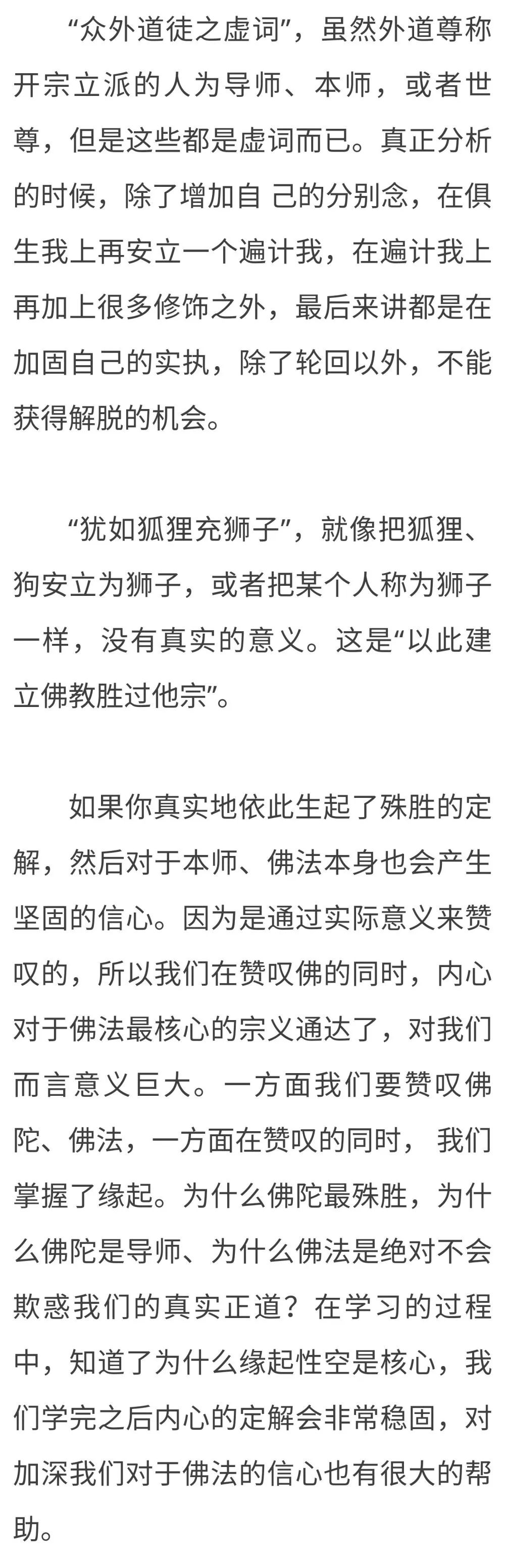 “众外道徒之虚词”，虽然外道尊称开宗立派的人为导师、本师，或者世尊，但是这些都是虚词而已。真正分析的时候，除了增加自 己的分别念，在俱生我上再安立一个遍计我，在遍计我上再加上很多修饰之外，最后来讲都是在加固自己的实执，除了轮回以外，不能获得解脱的机会。

“犹如狐狸充狮子”，就像把狐狸、狗安立为狮子，或者把某个人称为狮子一样，没有真实的意义。这是“以此建立佛教胜过他宗”。

如果你真实地依此生起了殊胜的定解，然后对于本师、佛法本身也会产生坚固的信心。因为是通过实际意义来赞叹的，所以我们在赞叹佛的同时，内心对于佛法最核心的宗义通达了，对我们而言意义巨大。一方面我们要赞叹佛陀、佛法，一方面在赞叹的同时， 我们掌握了缘起。为什么佛陀最殊胜，为什么佛陀是导师、为什么佛法是绝对不会欺惑我们的真实正道？在学习的过程中，知道了为什么缘起性空是核心，我们学完之后内心的定解会非常稳固，对加深我们对于佛法的信心也有很大的帮助。